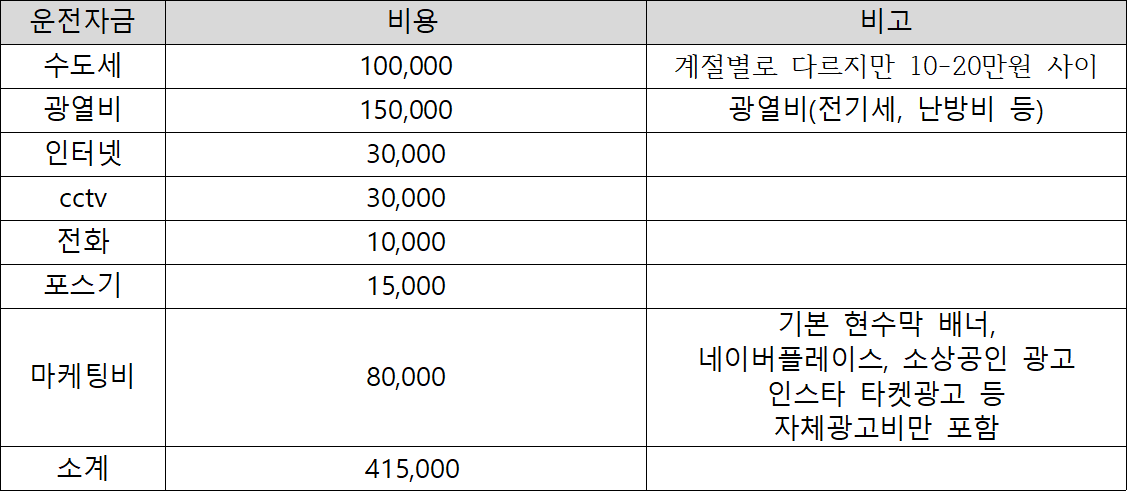 | 운전자금 | 비용 | 비고 |
|---|---|---|
| 수도세 | 100,000 | 계절별로 다르지만 10-20만원 사이 |
| 광열비 | 150,000 | 광열비(전기세, 난방비 등) |
| 인터넷 | 30,000 | |
| cctv | 30,000 | |
| 전화 | 10,000 | |
| 포스기 | 15,000 | |
| 마케팅비 | 80,000 | 기본 현수막 배너, 네이버플레이스, 소상공인 광고 인스타 타켓광고 등 자체광고비만 포함 |
| 소계 | 415,000 | |